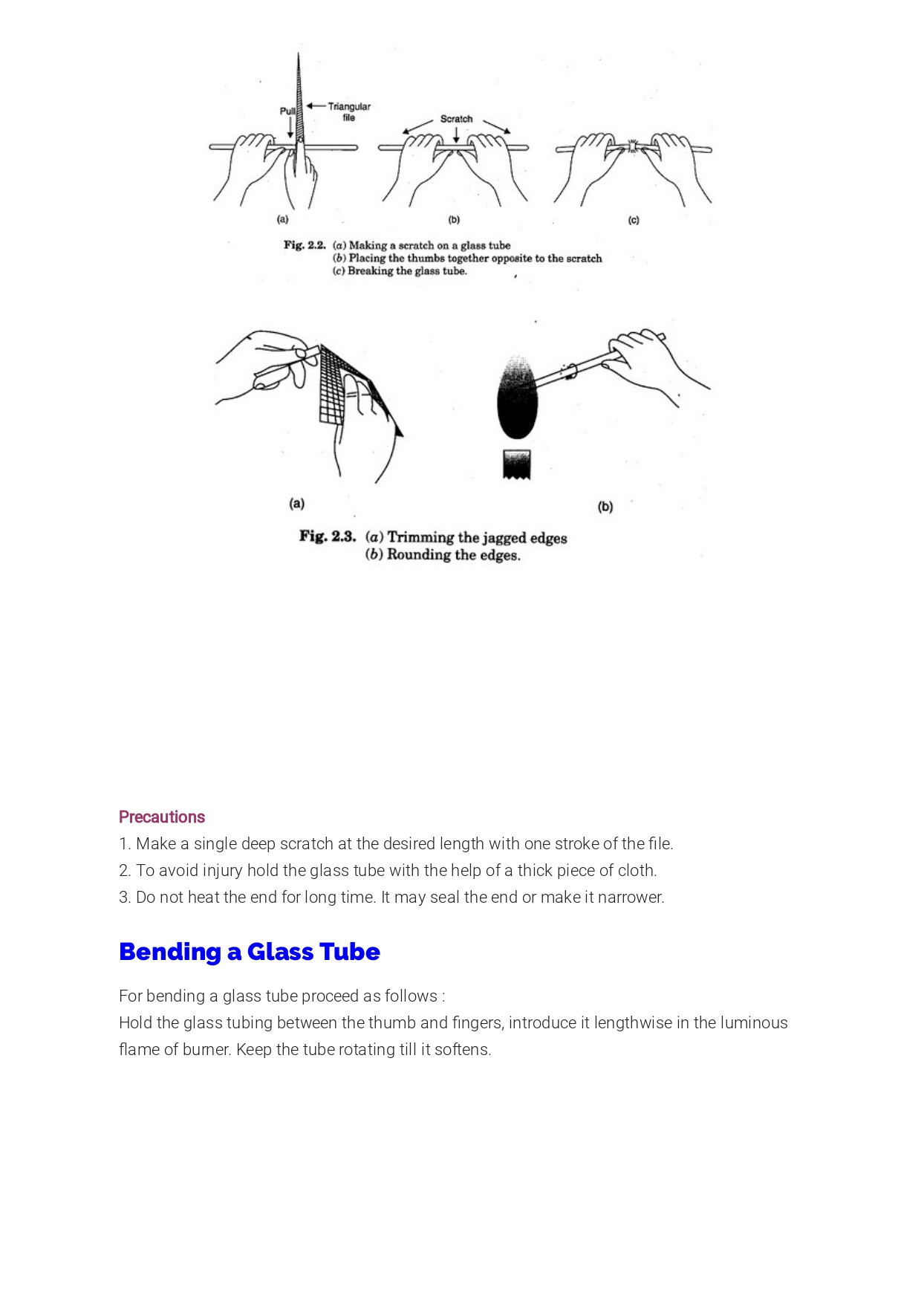 Pull
Triangular file
Scratch
(a)
(b)
(c)
Fig. 2.2. (a) Making a scratch on a glass tube
(b) Placing the thumbs together opposite to the scratch
(c) Breaking the glass tube.

(a)
(b)
Fig. 2.3. (a) Trimming the jagged edges
(b) Rounding the edges.

Precautions
1. Make a single deep scratch at the desired length with one stroke of the file.
2. To avoid injury hold the glass tube with the help of a thick piece of cloth.
3. Do not heat the end for long time. It may seal the end or make it narrower.

Bending a Glass Tube

For bending a glass tube proceed as follows :
Hold the glass tubing between the thumb and fingers, introduce it lengthwise in the luminous flame of burner. Keep the tube rotating till it softens.